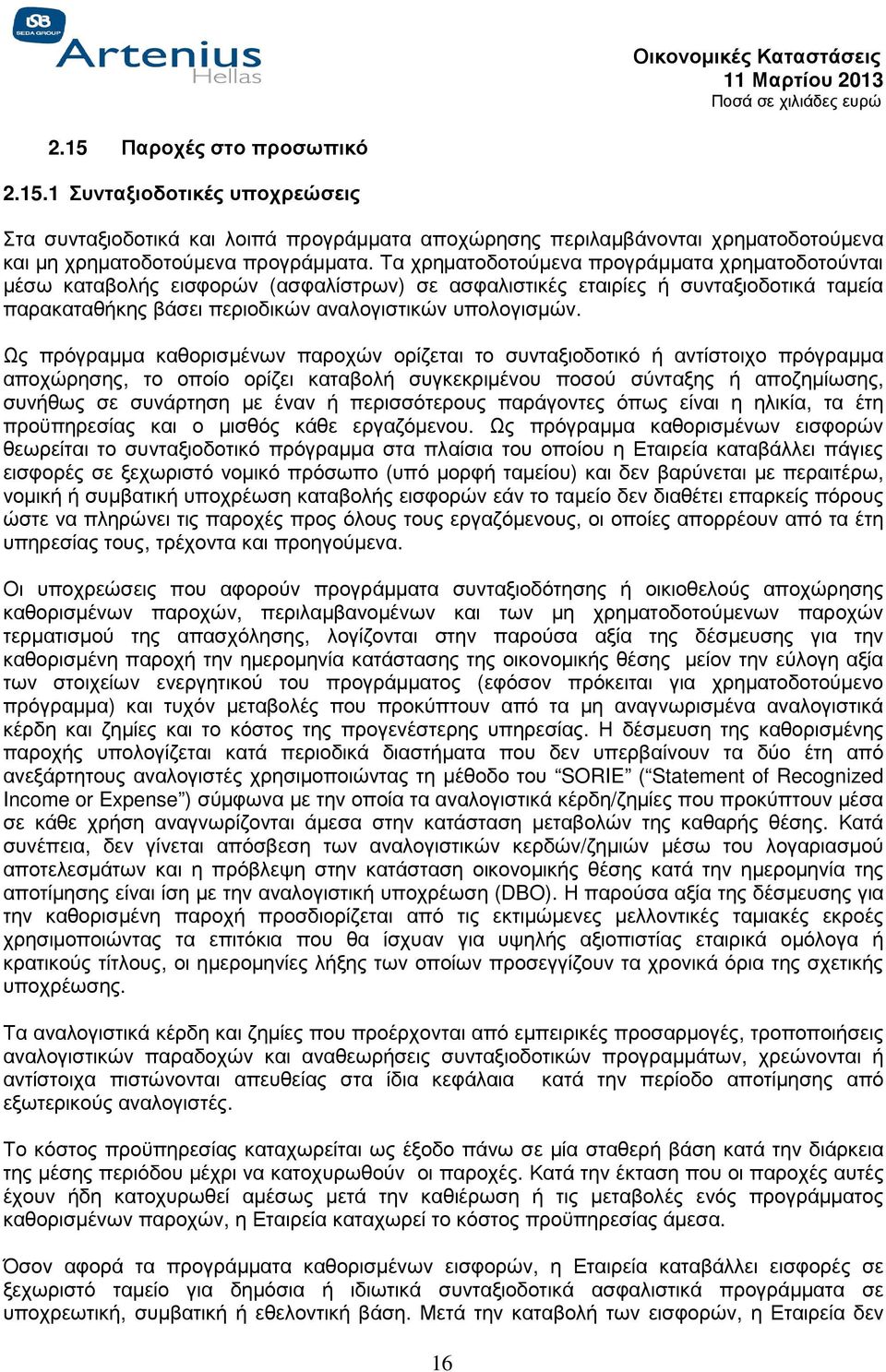 SEDA GROUP
Artenius
Hellas

Οικονομικές Καταστάσεις
11 Μαρτίου 2013
Ποσά σε χιλιάδες ευρώ

2.15 Παροχές στο προσωπικό

2.15.1 Συνταξιοδοτικές υποχρεώσεις

Στα συνταξιοδοτικά και λοιπά προγράμματα αποχώρησης περιλαμβάνονται χρηματοδοτούμενα και μη χρηματοδοτούμενα προγράμματα. Τα χρηματοδοτούμενα προγράμματα χρηματοδοτούνται μέσω καταβολής εισφορών (ασφαλίστρων) σε ασφαλιστικές εταιρίες ή συνταξιοδοτικά ταμεία παρακαταθήκης βάσει περιοδικών αναλογιστικών υπολογισμών.

Ως πρόγραμμα καθορισμένων παροχών ορίζεται το συνταξιοδοτικό ή αντίστοιχο πρόγραμμα αποχώρησης, το οποίο ορίζει καταβολή συγκεκριμένου ποσού σύνταξης ή αποζημίωσης, συνήθως σε συνάρτηση με έναν ή περισσότερους παράγοντες όπως είναι η ηλικία, τα έτη προϋπηρεσίας και ο μισθός κάθε εργαζόμενου. Ως πρόγραμμα καθορισμένων εισφορών θεωρείται το συνταξιοδοτικό πρόγραμμα στα πλαίσια του οποίου η Εταιρεία καταβάλλει πάγιες εισφορές σε ξεχωριστό νομικό πρόσωπο (υπό μορφή ταμείου) και δεν βαρύνεται με περαιτέρω, νομική ή συμβατική υποχρέωση καταβολής εισφορών εάν το ταμείο δεν διαθέτει επαρκείς πόρους ώστε να πληρώνει τις παροχές προς όλους τους εργαζόμενους, οι οποίες απορρέουν από τα έτη υπηρεσίας τους, τρέχοντα και προηγούμενα.

Οι υποχρεώσεις που αφορούν προγράμματα συνταξιοδότησης ή οικιοθελούς αποχώρησης καθορισμένων παροχών, περιλαμβανομένων και των μη χρηματοδοτούμενων παροχών τερματισμού της απασχόλησης, λογίζονται στην παρούσα αξία της δέσμευσης για την καθορισμένη παροχή την ημερομηνία κατάστασης της οικονομικής θέσης μείον την εύλογη αξία των στοιχείων ενεργητικού του προγράμματος (εφόσον πρόκειται για χρηματοδοτούμενο πρόγραμμα) και τυχόν μεταβολές που προκύπτουν από τα μη αναγνωρισμένα αναλογιστικά κέρδη και ζημίες και το κόστος της προγενέστερης υπηρεσίας. Η δέσμευση της καθορισμένης παροχής υπολογίζεται κατά περιοδικά διαστήματα που δεν υπερβαίνουν τα δύο έτη από ανεξάρτητους αναλογιστές χρησιμοποιώντας τη μέθοδο του “SORIE” (“Statement of Recognized Income or Expense”) σύμφωνα με την οποία τα αναλογιστικά κέρδη/ζημίες που προκύπτουν μέσα σε κάθε χρήση αναγνωρίζονται άμεσα στην κατάσταση μεταβολών της καθαρής θέσης. Κατά συνέπεια, δεν γίνεται απόσβεση των αναλογιστικών κερδών/ζημιών μέσω του λογαριασμού αποτελεσμάτων και η πρόβλεψη στην κατάσταση οικονομικής θέσης κατά την ημερομηνία της αποτίμησης είναι ίση με την αναλογιστική υποχρέωση (DBO). Η παρούσα αξία της δέσμευσης για την καθορισμένη παροχή προσδιορίζεται από τις εκτιμώμενες μελλοντικές ταμιακές εκροές χρησιμοποιώντας τα επιτόκια που θα ίσχυαν για υψηλής αξιοπιστίας εταιρικά ομόλογα ή κρατικούς τίτλους, οι ημερομηνίες λήξης των οποίων προσεγγίζουν τα χρονικά όρια της σχετικής υποχρέωσης.

Τα αναλογιστικά κέρδη και ζημίες που προέρχονται από εμπειρικές προσαρμογές, τροποποιήσεις αναλογιστικών παραδοχών και αναθεωρήσεις συνταξιοδοτικών προγραμμάτων, χρεώνονται ή αντίστοιχα πιστώνονται απευθείας στα ίδια κεφάλαια κατά την περίοδο αποτίμησης από εξωτερικούς αναλογιστές.

Το κόστος προϋπηρεσίας καταχωρείται ως έξοδο πάνω σε μία σταθερή βάση κατά την διάρκεια της μέσης περιόδου μέχρι να κατοχυρωθούν οι παροχές. Κατά την έκταση που οι παροχές αυτές έχουν ήδη κατοχυρωθεί αμέσως μετά την καθιέρωση ή τις μεταβολές ενός προγράμματος καθορισμένων παροχών, η Εταιρεία καταχωρεί το κόστος προϋπηρεσίας άμεσα.

Όσον αφορά τα προγράμματα καθορισμένων εισφορών, η Εταιρεία καταβάλλει εισφορές σε ξεχωριστό ταμείο για δημόσια ή ιδιωτικά συνταξιοδοτικά ασφαλιστικά προγράμματα σε υποχρεωτική, συμβατική ή εθελοντική βάση. Μετά την καταβολή των εισφορών, η Εταιρεία δεν

16